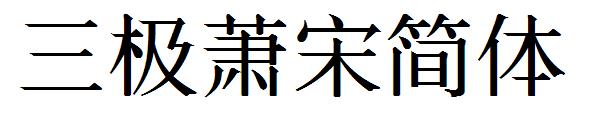 三极萧宋简体